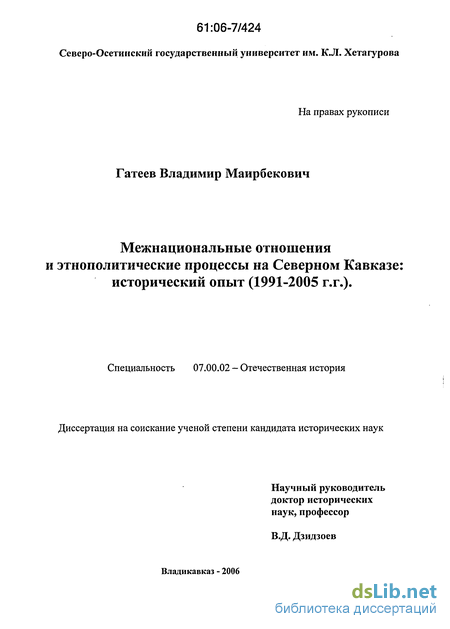 61:06-7/424

Северо-Осетинский государственный университет им. К.Л. Хетагурова

На правах рукописи

Гатеев Владимир Маирбекович

Межнациональные отношения и этнополитические процессы на Северном Кавказе: исторический опыт (1991-2005 г.г.).

Специальность 07.00.02 – Отечественная история

Диссертация на соискание ученой степени кандидата исторических наук

Научный руководитель доктор исторических наук, профессор

В.Д. Дзидзоев

Владикавказ - 2006

dsLib.net
библиотека диссертаций